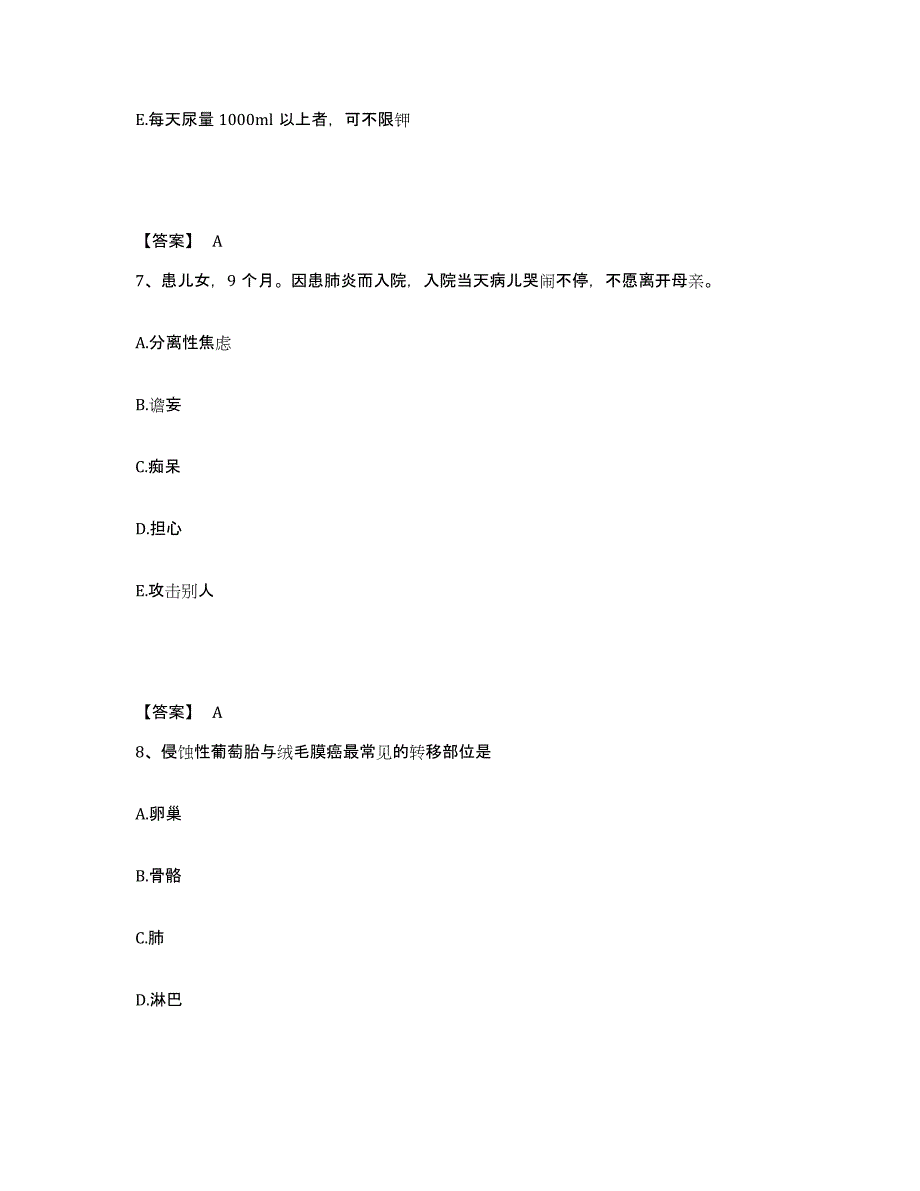 E.每天尿量 1000ml 以上者，可不限钾

【答案】 A

7、患儿女，9 个月。因患肺炎而入院，入院当天病儿哭闹不停，不愿离开母亲。

A.分离性焦虑

B.谵妄

C.痴呆

D.担心

E.攻击别人

【答案】 A

8、侵蚀性葡萄胎与绒毛膜癌最常见的转移部位是

A.卵巢

B.骨骼

C.肺

D.淋巴